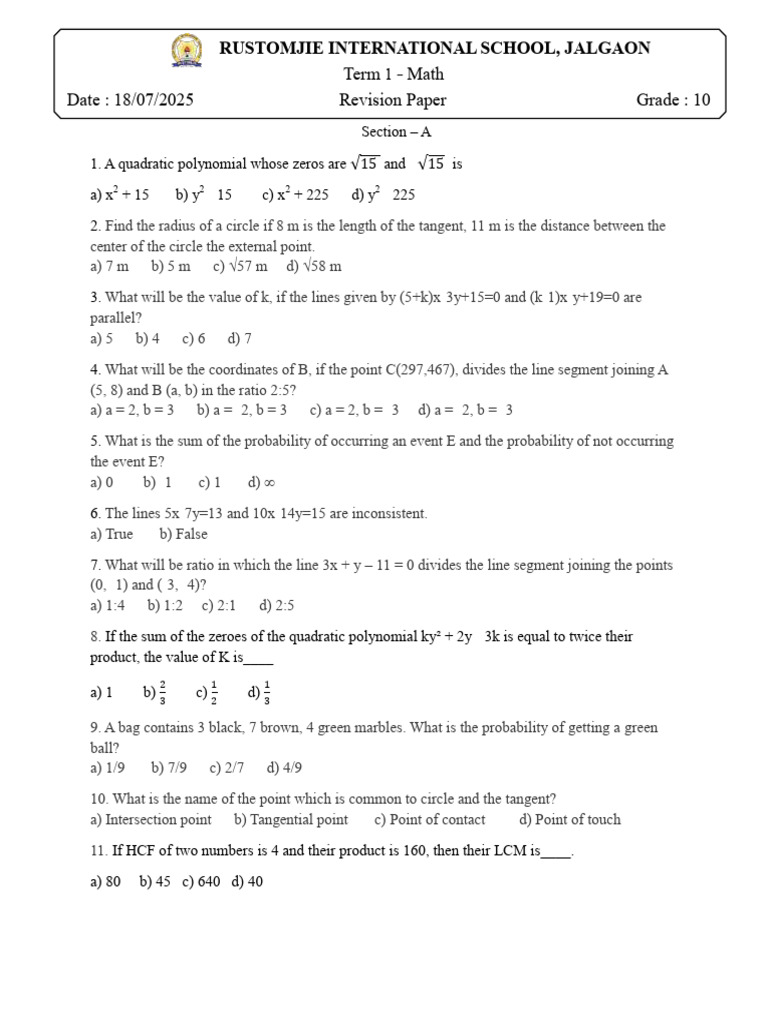 RUSTOMJIE INTERNATIONAL SCHOOL, JALGAON
Term 1 - Math
Date : 18/07/2025 Revision Paper Grade : 10

Section – A

1. A quadratic polynomial whose zeros are $\sqrt{15}$ and $\sqrt{15}$ is

a) $x^2 + 15$ b) $y^2$ 15 c) $x^2 + 225$ d) $y^2$ 225

2. Find the radius of a circle if 8 m is the length of the tangent, 11 m is the distance between the center of the circle the external point.
a) 7 m b) 5 m c) √57 m d) √58 m

3. What will be the value of k, if the lines given by (5+k)x 3y+15=0 and (k 1)x y+19=0 are parallel?
a) 5 b) 4 c) 6 d) 7

4. What will be the coordinates of B, if the point C(297,467), divides the line segment joining A (5, 8) and B (a, b) in the ratio 2:5?
a) a = 2, b = 3 b) a = 2, b = 3 c) a = 2, b = 3 d) a = 2, b = 3

5. What is the sum of the probability of occurring an event E and the probability of not occurring the event E?
a) 0 b) 1 c) 1 d) ∞

6. The lines 5x 7y=13 and 10x 14y=15 are inconsistent.
a) True b) False

7. What will be ratio in which the line 3x + y – 11 = 0 divides the line segment joining the points (0, 1) and ( 3, 4)?
a) 1:4 b) 1:2 c) 2:1 d) 2:5

8. If the sum of the zeroes of the quadratic polynomial ky² + 2y 3k is equal to twice their product, the value of K is____

a) 1 b) $\frac{2}{3}$ c) $\frac{1}{2}$ d) $\frac{1}{3}$

9. A bag contains 3 black, 7 brown, 4 green marbles. What is the probability of getting a green ball?
a) 1/9 b) 7/9 c) 2/7 d) 4/9

10. What is the name of the point which is common to circle and the tangent?
a) Intersection point b) Tangential point c) Point of contact d) Point of touch

11. If HCF of two numbers is 4 and their product is 160, then their LCM is____.

a) 80 b) 45 c) 640 d) 40